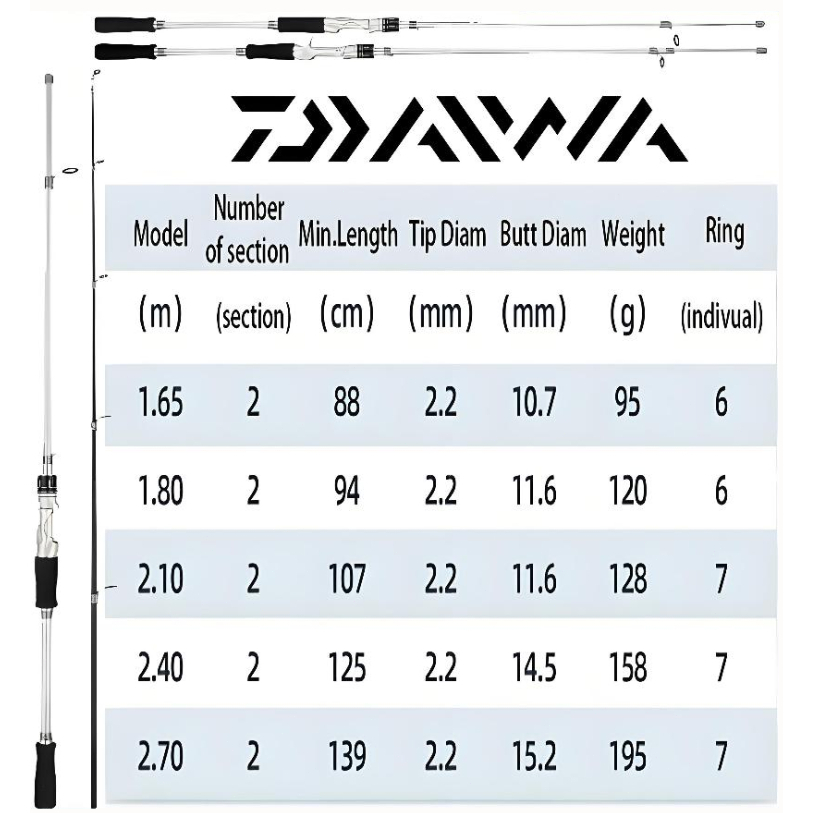 DAIWA

| Model | Number of section | Min.Length | Tip Diam | Butt Diam | Weight | Ring |
|---|---|---|---|---|---|---|
| (m) | (section) | (cm) | (mm) | (mm) | (g) | (indivual) |
| 1.65 | 2 | 88 | 2.2 | 10.7 | 95 | 6 |
| 1.80 | 2 | 94 | 2.2 | 11.6 | 120 | 6 |
| 2.10 | 2 | 107 | 2.2 | 11.6 | 128 | 7 |
| 2.40 | 2 | 125 | 2.2 | 14.5 | 158 | 7 |
| 2.70 | 2 | 139 | 2.2 | 15.2 | 195 | 7 |